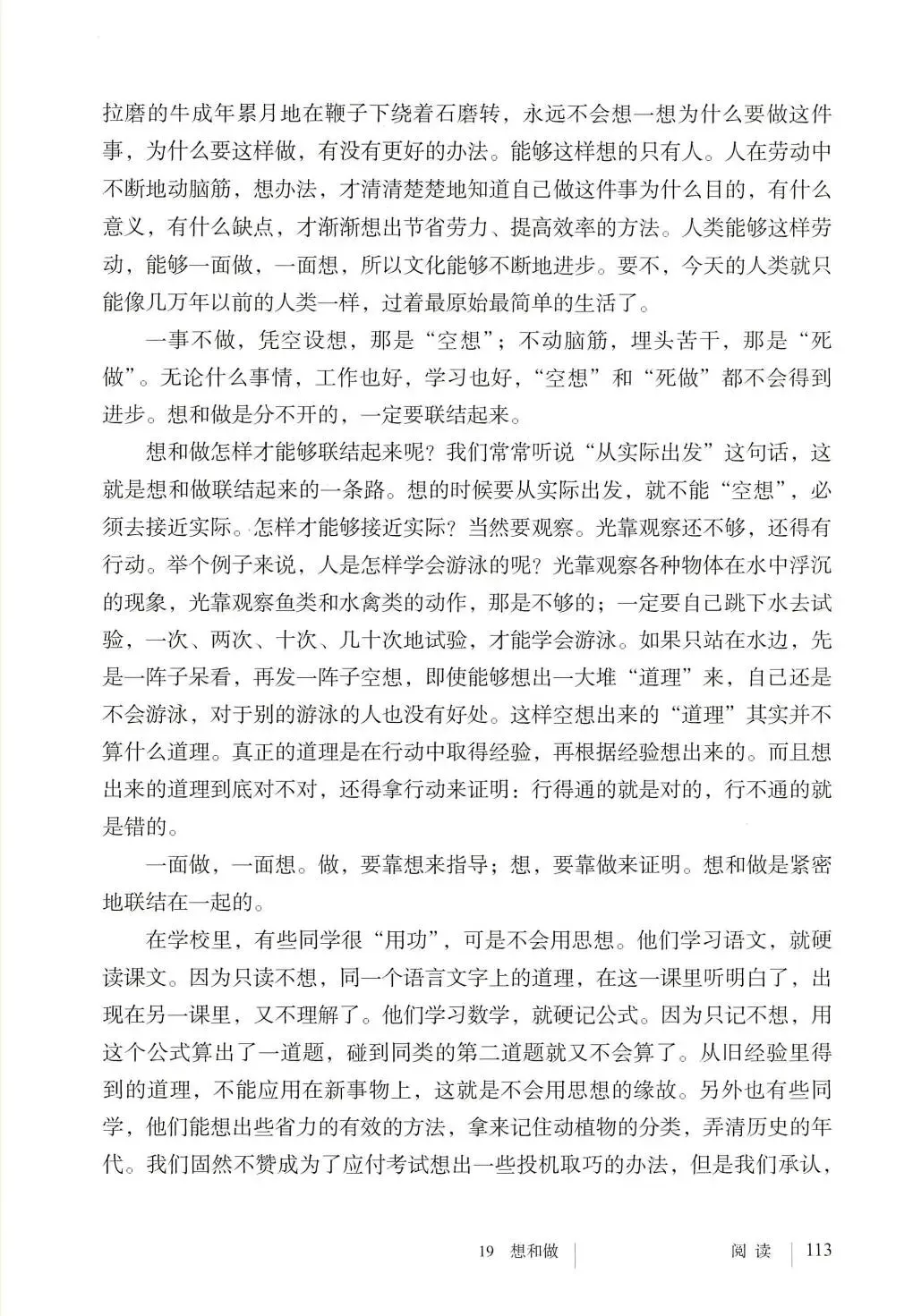 拉磨的牛成年累月地在鞭子下绕着石磨转，永远不会想一想为什么要做这件事，为什么要这样做，有没有更好的办法。能够这样想的只有人。人在劳动中不断地动脑筋，想办法，才清清楚楚地知道自己做这件事为什么目的，有什么意义，有什么缺点，才渐渐想出节省劳力、提高效率的方法。人类能够这样劳动，能够一面做，一面想，所以文化能够不断地进步。要不，今天的人类就只能像几万年以前的人类一样，过着最原始最简单的生活了。

一事不做，凭空设想，那是“空想”；不动脑筋，埋头苦干，那是“死做”。无论什么事情，工作也好，学习也好，“空想”和“死做”都不会得到进步。想和做是分不开的，一定要联结起来。

想和做怎样才能够联结起来呢？我们常常听说“从实际出发”这句话，这就是想和做联结起来的一条路。想的时候要从实际出发，就不能“空想”，必须去接近实际。怎样才能够接近实际？当然要观察。光靠观察还不够，还得有行动。举个例子来说，人是怎样学会游泳的呢？光靠观察各种物体在水中浮沉的现象，光靠观察鱼类和水禽类的动作，那是不够的；一定要自己跳下水去试验，一次、两次、十次、几十次地试验，才能学会游泳。如果只站在水边，先是一阵子呆看，再发一阵子空想，即使能够想出一大堆“道理”来，自己还是不会游泳，对于别的游泳的人也没有好处。这样空想出来的“道理”其实并不算什么道理。真正的道理是在行动中取得经验，再根据经验想出来的。而且想出来的道理到底对不对，还得拿行动来证明：行得通的就是对的，行不通的就是错的。

一面做，一面想。做，要靠想来指导；想，要靠做来证明。想和做是紧密地联结在一起的。

在学校里，有些同学很“用功”，可是不会用思想。他们学习语文，就硬读课文。因为只读不想，同一个语言文字上的道理，在这一课里听明白了，出现在另一课里，又不理解了。他们学习数学，就硬记公式。因为只记不想，用这个公式算出了一道题，碰到同类的第二道题就又不会算了。从旧经验里得到的道理，不能应用在新事物上，这就是不会用思想的缘故。另外也有些同学，他们能想出些省力的有效的方法，拿来记住动植物的分类，弄清历史的年代。我们固然不赞成为了应付考试想出一些投机取巧的办法，但是我们承认，

19 想和做 阅读 113